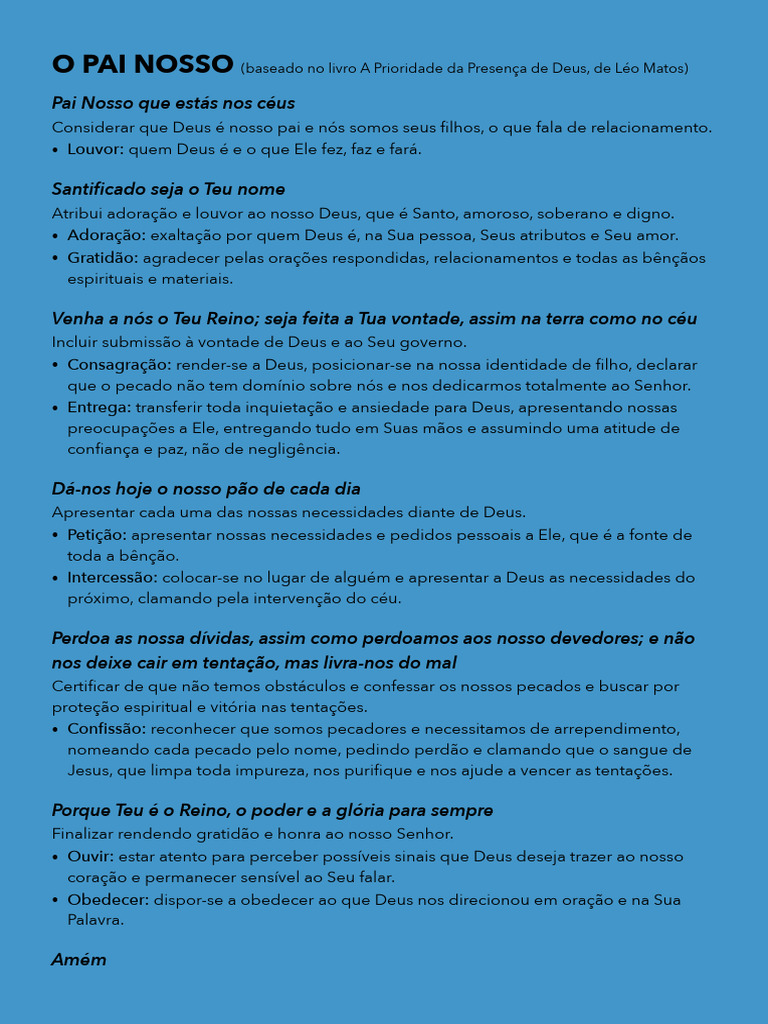 O PAI NOSSO (baseado no livro A Prioridade da Presença de Deus, de Léo Matos)

Pai Nosso que estás nos céus

Considerar que Deus é nosso pai e nós somos seus filhos, o que fala de relacionamento.

• Louvor: quem Deus é e o que Ele fez, faz e fará.

Santificado seja o Teu nome

Atribui adoração e louvor ao nosso Deus, que é Santo, amoroso, soberano e digno.

• Adoração: exaltação por quem Deus é, na Sua pessoa, Seus atributos e Seu amor.
• Gratidão: agradecer pelas orações respondidas, relacionamentos e todas as bênçãos espirituais e materiais.

Venha a nós o Teu Reino; seja feita a Tua vontade, assim na terra como no céu

Incluir submissão à vontade de Deus e ao Seu governo.

• Consagração: render-se a Deus, posicionar-se na nossa identidade de filho, declarar que o pecado não tem domínio sobre nós e nos dedicarmos totalmente ao Senhor.
• Entrega: transferir toda inquietação e ansiedade para Deus, apresentando nossas preocupações a Ele, entregando tudo em Suas mãos e assumindo uma atitude de confiança e paz, não de negligência.

Dá-nos hoje o nosso pão de cada dia

Apresentar cada uma das nossas necessidades diante de Deus.

• Petição: apresentar nossas necessidades e pedidos pessoais a Ele, que é a fonte de toda a bênção.
• Intercessão: colocar-se no lugar de alguém e apresentar a Deus as necessidades do próximo, clamando pela intervenção do céu.

Perdoa as nossa dívidas, assim como perdoamos aos nosso devedores; e não nos deixe cair em tentação, mas livra-nos do mal

Certificar de que não temos obstáculos e confessar os nossos pecados e buscar por proteção espiritual e vitória nas tentações.

• Confissão: reconhecer que somos pecadores e necessitamos de arrependimento, nomeando cada pecado pelo nome, pedindo perdão e clamando que o sangue de Jesus, que limpa toda impureza, nos purifique e nos ajude a vencer as tentações.

Porque Teu é o Reino, o poder e a glória para sempre

Finalizar rendendo gratidão e honra ao nosso Senhor.

• Ouvir: estar atento para perceber possíveis sinais que Deus deseja trazer ao nosso coração e permanecer sensível ao Seu falar.
• Obedecer: dispor-se a obedecer ao que Deus nos direcionou em oração e na Sua Palavra.

Amém